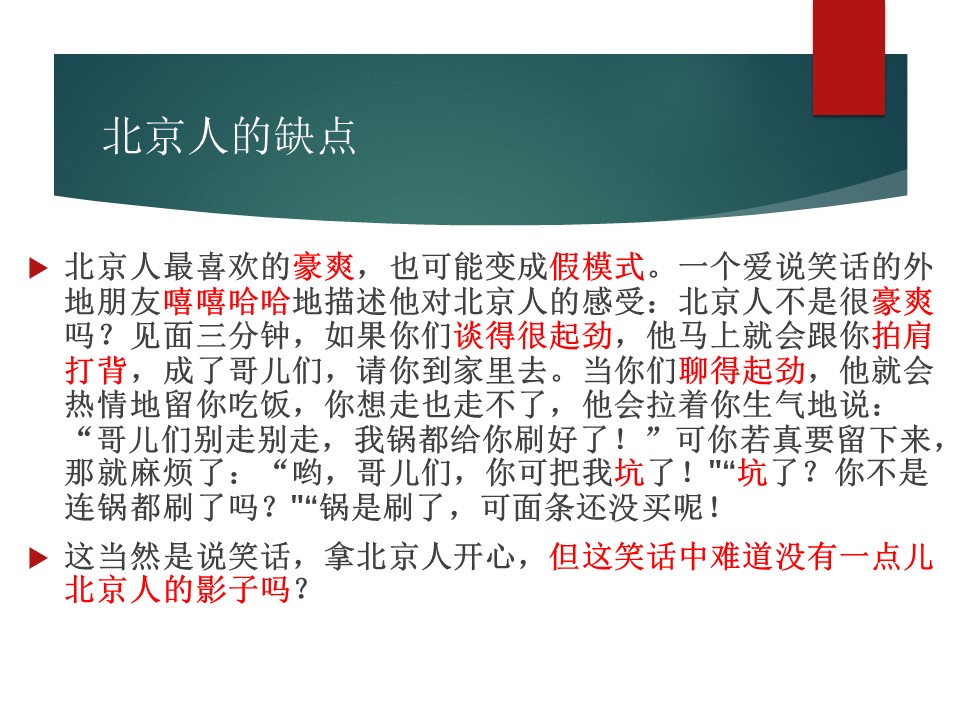 北京人的缺点

▶ 北京人最喜欢的豪爽，也可能变成假模式。一个爱说笑话的外地朋友嘻嘻哈哈地描述他对北京人的感受：北京人不是很豪爽吗？见面三分钟，如果你们谈得很起劲，他马上就会跟你拍肩打背，成了哥儿们，请你到家里去。当你们聊得起劲，他就会热情地留你吃饭，你想走也走不了，他会拉着你生气地说：“哥儿们别走别走，我锅都给你刷好了！”可你若真要留下来，那就麻烦了：“哟，哥儿们，你可把我坑了！”“坑了？你不是连锅都刷了吗？”“锅是刷了，可面条还没买呢！

▶ 这当然是说笑话，拿北京人开心，但这笑话中难道没有一点儿北京人的影子吗？